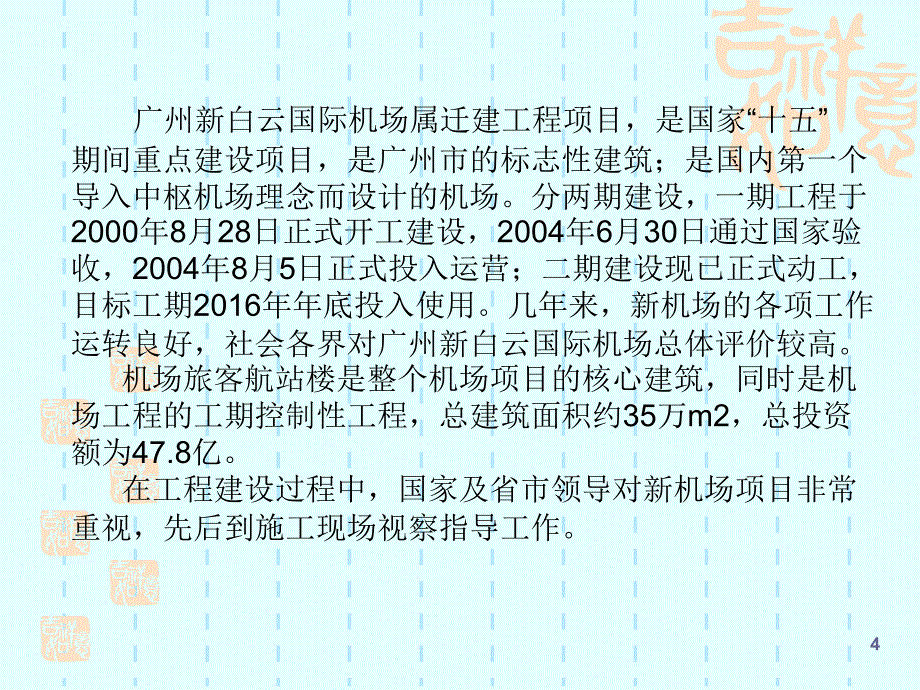 广州新白云国际机场属迁建工程项目，是国家“十五”期间重点建设项目，是广州市的标志性建筑；是国内第一个导入中枢机场理念而设计的机场。分两期建设，一期工程于2000年8月28日正式开工建设，2004年6月30日通过国家验收，2004年8月5日正式投入运营；二期建设现已正式动工，目标工期2016年年底投入使用。几年来，新机场的各项工作运转良好，社会各界对广州新白云国际机场总体评价较高。

机场旅客航站楼是整个机场项目的核心建筑，同时是机场工程的工期控制性工程，总建筑面积约35万m2，总投资额为47.8亿。

在工程建设过程中，国家及省市领导对新机场项目非常重视，先后到施工现场视察指导工作。

4